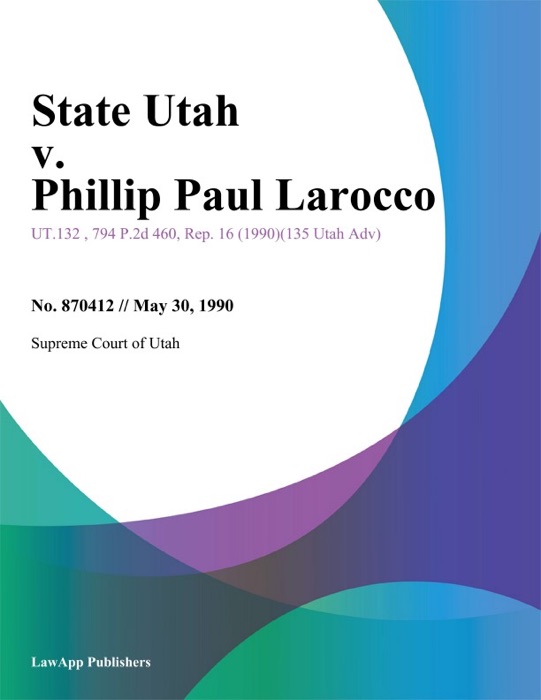 State Utah
v.
Phillip Paul Larocco

UT.132 , 794 P.2d 460, Rep. 16 (1990)(135 Utah Adv)

No. 870412 // May 30, 1990

Supreme Court of Utah

LawApp Publishers